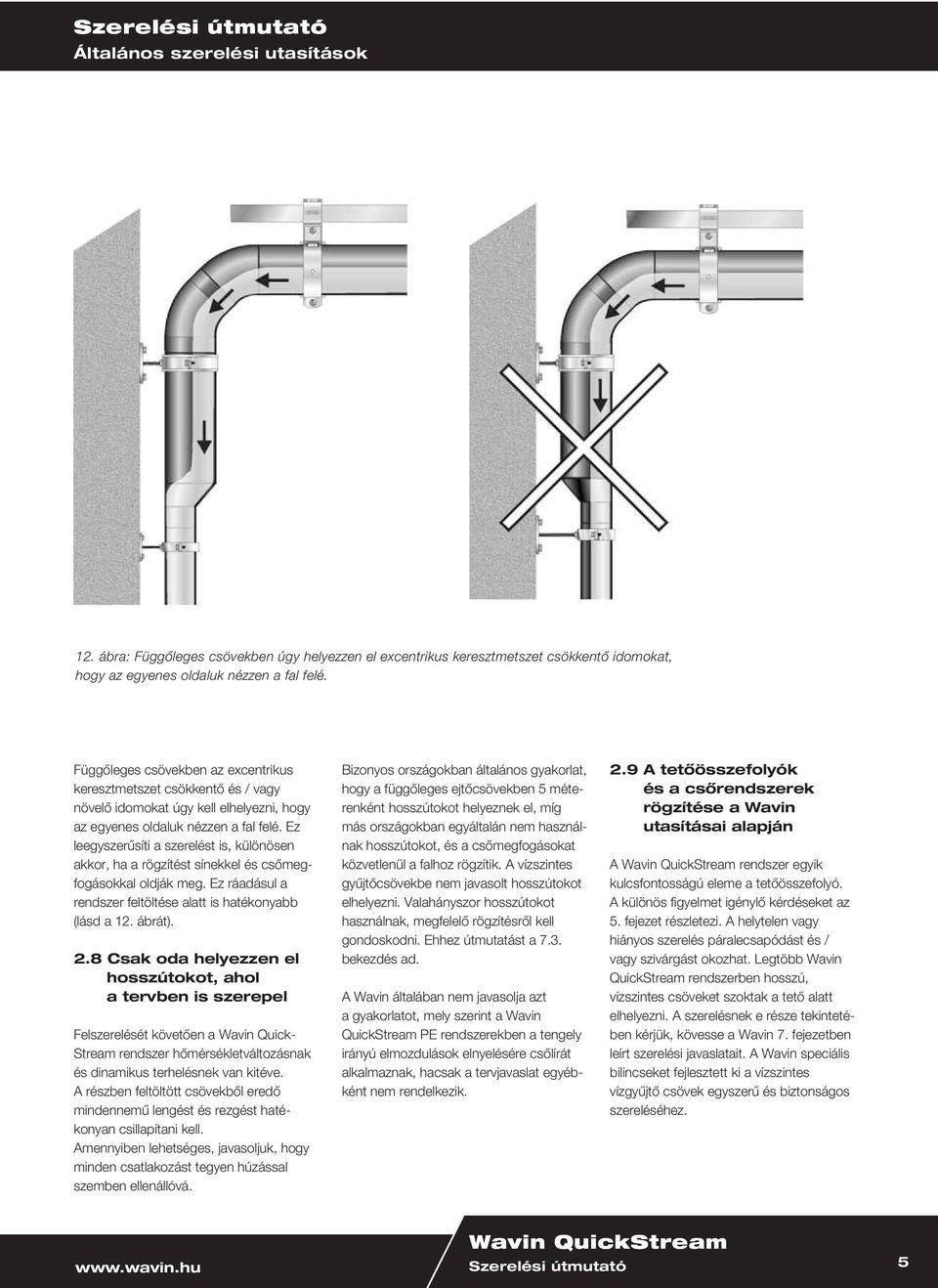 Szerelési útmutató
Általános szerelési utasítások

12. ábra: Függőleges csövekben úgy helyezzen el excentrikus keresztmetszet csökkentő idomokat, hogy az egyenes oldaluk nézzen a fal felé.

Függőleges csövekben az excentrikus keresztmetszet csökkentő és / vagy növelő idomokat úgy kell elhelyezni, hogy az egyenes oldaluk nézzen a fal felé. Ez leegyszerűsíti a szerelést is, különösen akkor, ha a rögzítést sínekkel és csőmegfogásokkal oldják meg. Ez ráadásul a rendszer feltöltése alatt is hatékonyabb (lásd a 12. ábrát).

2.8 Csak oda helyezzen el hosszútokot, ahol a tervben is szerepel

Felszerelését követően a Wavin QuickStream rendszer hőmérsékletváltozásnak és dinamikus terhelésnek van kitéve. A részben feltöltött csövekből eredő mindennemű lengést és rezgést hatékonyan csillapítani kell. Amennyiben lehetséges, javasoljuk, hogy minden csatlakozást tegyen húzással szemben ellenállóvá.

Bizonyos országokban általános gyakorlat, hogy a függőleges ejtőcsövekben 5 méterenként hosszútokot helyeznek el, míg más országokban egyáltalán nem használnak hosszútokot, és a csőmegfogásokat közvetlenül a falhoz rögzítik. A vízszintes gyűjtőcsövekbe nem javasolt hosszútokot elhelyezni. Valahányszor hosszútokot használnak, megfelelő rögzítésről kell gondoskodni. Ehhez útmutatást a 7.3. bekezdés ad.

A Wavin általában nem javasolja azt a gyakorlatot, mely szerint a Wavin QuickStream PE rendszerekben a tengely irányú elmozdulások elnyelésére csőlírát alkalmaznak, hacsak a tervjavaslat egyébként nem rendelkezik.

2.9 A tetőösszefolyók és a csőrendszerek rögzítése a Wavin utasításai alapján

A Wavin QuickStream rendszer egyik kulcsfontosságú eleme a tetőösszefolyó. A különös figyelmet igénylő kérdéseket az 5. fejezet részletezi. A helytelen vagy hiányos szerelés páralecsapódást és / vagy szivárgást okozhat. Legtöbb Wavin QuickStream rendszerben hosszú, vízszintes csöveket szoktak a tető alatt elhelyezni. A szerelésnek e része tekintetében kérjük, kövesse a Wavin 7. fejezetben leírt szerelési javaslatait. A Wavin speciális bilincseket fejlesztett ki a vízszintes vízgyűjtő csövek egyszerű és biztonságos szereléséhez.

www.wavin.hu
Wavin QuickStream
Szerelési útmutató
5